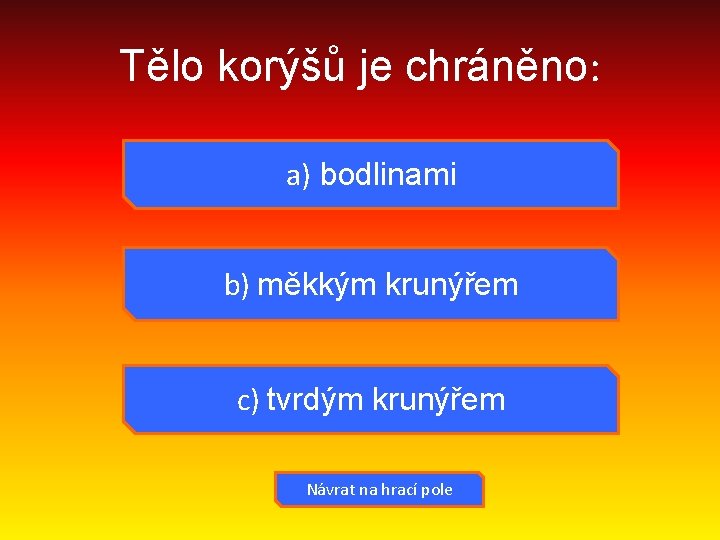 Tělo korýšů je chráněno:

a) bodlinami

b) měkkým krunýřem

c) tvrdým krunýřem

Návrat na hrací pole